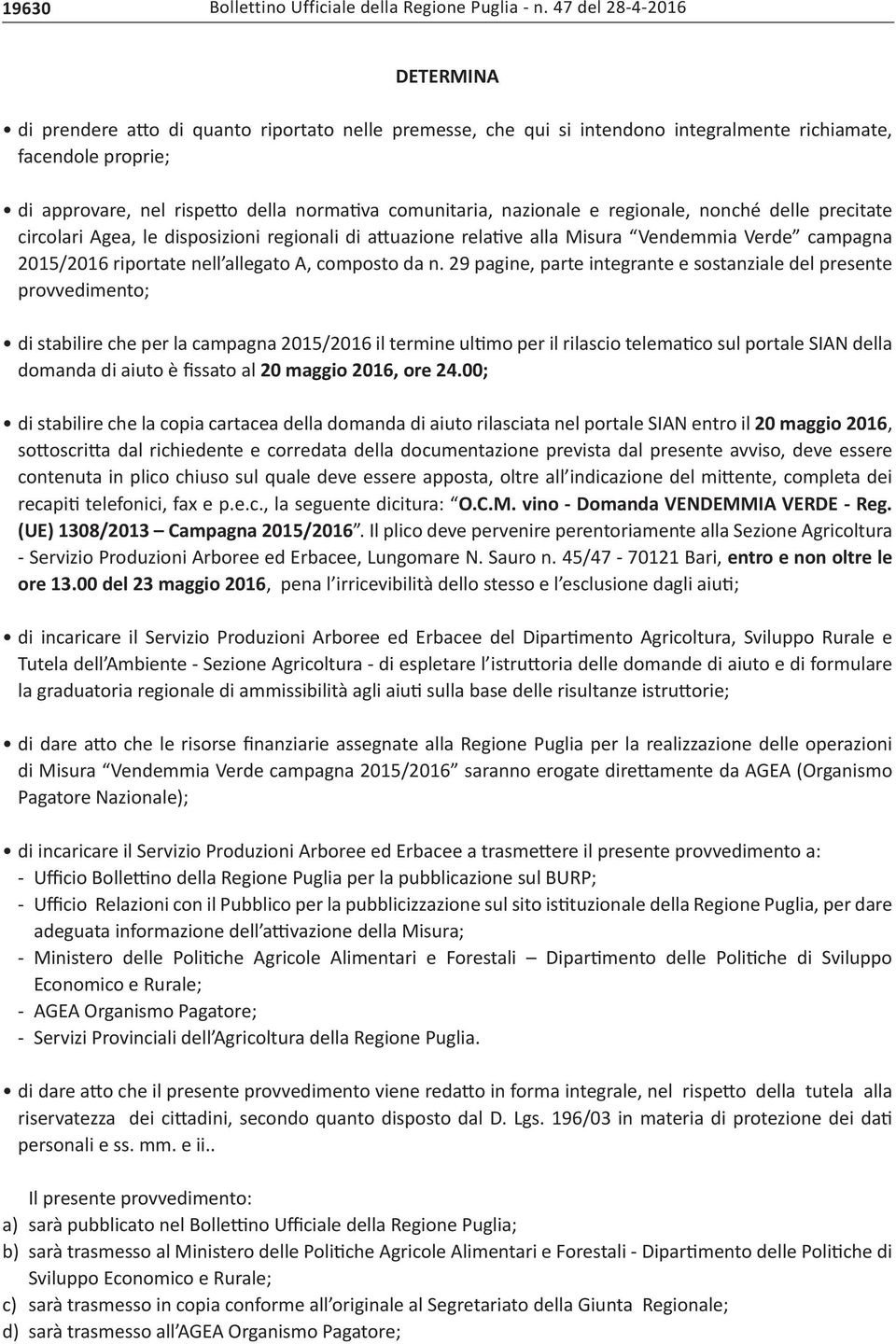 19630 Bollettino Ufficiale della Regione Puglia - n. 47 del 28-4-2016

DETERMINA

• di prendere atto di quanto riportato nelle premesse, che qui si intendono integralmente richiamate, facendole proprie;

• di approvare, nel rispetto della normativa comunitaria, nazionale e regionale, nonché delle precitate circolari Agea, le disposizioni regionali di attuazione relative alla Misura “Vendemmia Verde” campagna 2015/2016 riportate nell’allegato A, composto da n. 29 pagine, parte integrante e sostanziale del presente provvedimento;

• di stabilire che per la campagna 2015/2016 il termine ultimo per il rilascio telematico sul portale SIAN della domanda di aiuto è fissato al 20 maggio 2016, ore 24.00;

• di stabilire che la copia cartacea della domanda di aiuto rilasciata nel portale SIAN entro il 20 maggio 2016, sottoscritta dal richiedente e corredata della documentazione prevista dal presente avviso, deve essere contenuta in plico chiuso sul quale deve essere apposta, oltre all’indicazione del mittente, completa dei recapiti telefonici, fax e p.e.c., la seguente dicitura: “O.C.M. vino - Domanda VENDEMMIA VERDE - Reg. (UE) 1308/2013 – Campagna 2015/2016”. Il plico deve pervenire perentoriamente alla Sezione Agricoltura - Servizio Produzioni Arboree ed Erbacee, Lungomare N. Sauro n. 45/47 - 70121 Bari, entro e non oltre le ore 13.00 del 23 maggio 2016, pena l’irricevibilità dello stesso e l’esclusione dagli aiuti;

• di incaricare il Servizio Produzioni Arboree ed Erbacee del Dipartimento Agricoltura, Sviluppo Rurale e Tutela dell’Ambiente - Sezione Agricoltura - di espletare l’istruttoria delle domande di aiuto e di formulare la graduatoria regionale di ammissibilità agli aiuti sulla base delle risultanze istruttorie;

• di dare atto che le risorse finanziarie assegnate alla Regione Puglia per la realizzazione delle operazioni di Misura “Vendemmia Verde campagna 2015/2016” saranno erogate direttamente da AGEA (Organismo Pagatore Nazionale);

• di incaricare il Servizio Produzioni Arboree ed Erbacee a trasmettere il presente provvedimento a:
- Ufficio Bollettino della Regione Puglia per la pubblicazione sul BURP;
- Ufficio Relazioni con il Pubblico per la pubblicizzazione sul sito istituzionale della Regione Puglia, per dare adeguata informazione dell’attivazione della Misura;
- Ministero delle Politiche Agricole Alimentari e Forestali – Dipartimento delle Politiche di Sviluppo Economico e Rurale;
- AGEA Organismo Pagatore;
- Servizi Provinciali dell’Agricoltura della Regione Puglia.

• di dare atto che il presente provvedimento viene redatto in forma integrale, nel rispetto della tutela alla riservatezza dei cittadini, secondo quanto disposto dal D. Lgs. 196/03 in materia di protezione dei dati personali e ss. mm. e ii..

Il presente provvedimento:
a) sarà pubblicato nel Bollettino Ufficiale della Regione Puglia;
b) sarà trasmesso al Ministero delle Politiche Agricole Alimentari e Forestali - Dipartimento delle Politiche di Sviluppo Economico e Rurale;
c) sarà trasmesso in copia conforme all’originale al Segretariato della Giunta Regionale;
d) sarà trasmesso all’AGEA Organismo Pagatore;